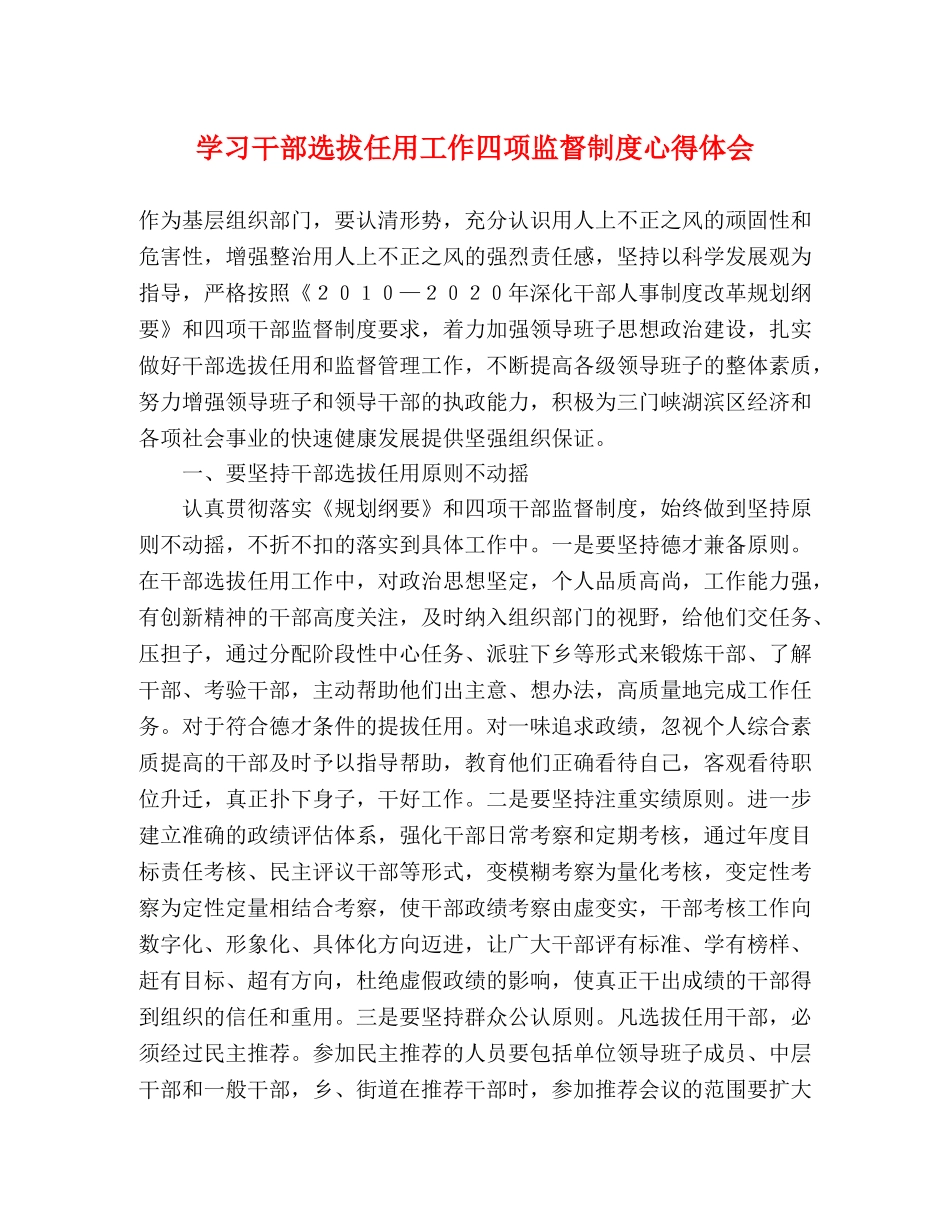 学习干部选拔任用工作四项监督制度心得体会

作为基层组织部门，要认清形势，充分认识用人上不正之风的顽固性和危害性，增强整治用人上不正之风的强烈责任感，坚持以科学发展观为指导，严格按照《２０１０—２０２０年深化干部人事制度改革规划纲要》和四项干部监督制度要求，着力加强领导班子思想政治建设，扎实做好干部选拔任用和监督管理工作，不断提高各级领导班子的整体素质，努力增强领导班子和领导干部的执政能力，积极为三门峡湖滨区经济和各项社会事业的快速健康发展提供坚强组织保证。

一、要坚持干部选拔任用原则不动摇

认真贯彻落实《规划纲要》和四项干部监督制度，始终做到坚持原则不动摇，不折不扣的落实到具体工作中。一是要坚持德才兼备原则。在干部选拔任用工作中，对政治思想坚定，个人品质高尚，工作能力强，有创新精神的干部高度关注，及时纳入组织部门的视野，给他们交任务、压担子，通过分配阶段性中心任务、派驻下乡等形式来锻炼干部、了解干部、考验干部，主动帮助他们出主意、想办法，高质量地完成工作任务。对于符合德才条件的提拔任用。对一味追求政绩，忽视个人综合素质提高的干部及时予以指导帮助，教育他们正确看待自己，客观看待职位升迁，真正扑下身子，干好工作。二是要坚持注重实绩原则。进一步建立准确的政绩评估体系，强化干部日常考察和定期考核，通过年度目标责任考核、民主评议干部等形式，变模糊考察为量化考核，变定性考察为定性定量相结合考察，使干部政绩考察由虚变实，干部考核工作向数字化、形象化、具体化方向迈进，让广大干部评有标准、学有榜样、赶有目标、超有方向，杜绝虚假政绩的影响，使真正干出成绩的干部得到组织的信任和重用。三是要坚持群众公认原则。凡选拔任用干部，必须经过民主推荐。参加民主推荐的人员要包括单位领导班子成员、中层干部和一般干部，乡、街道在推荐干部时，参加推荐会议的范围要扩大